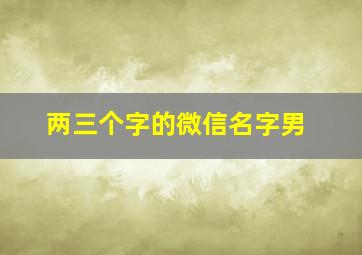 两三个字的微信名字男